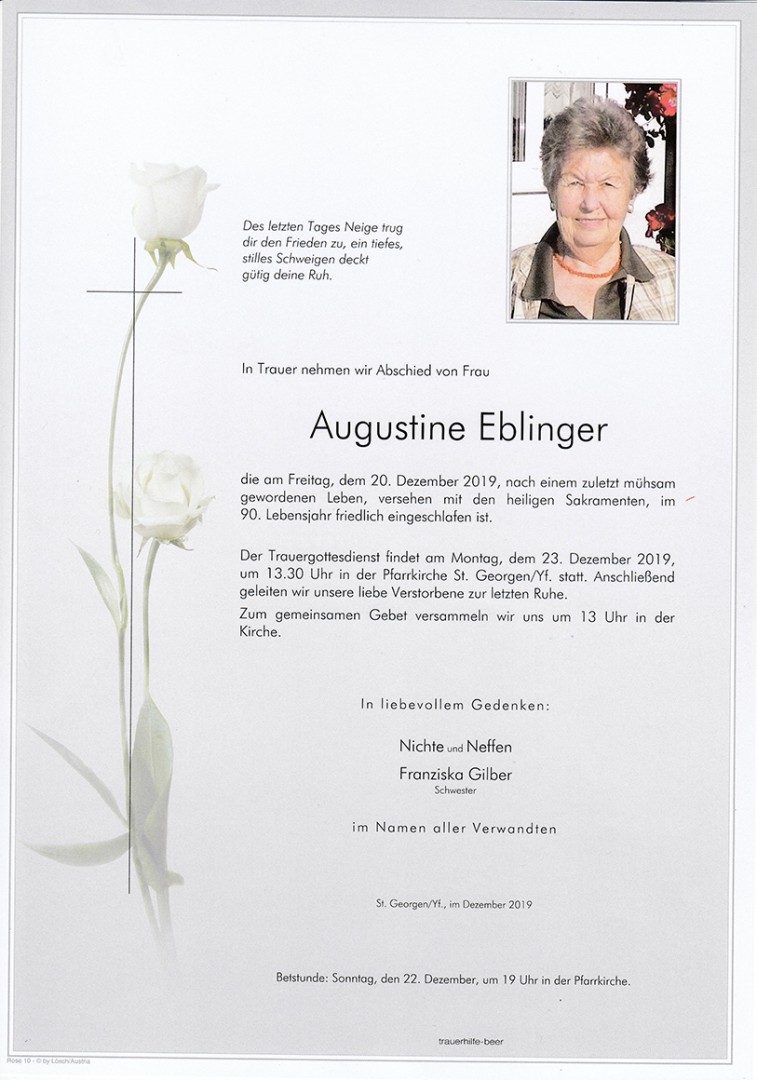 Des letzten Tages Neige trug dir den Frieden zu, ein tiefes, stilles Schweigen deckt gütig deine Ruh.

In Trauer nehmen wir Abschied von Frau

Augustine Eblinger

die am Freitag, dem 20. Dezember 2019, nach einem zuletzt mühsam gewordenen Leben, versehen mit den heiligen Sakramenten, im 90. Lebensjahr friedlich eingeschlafen ist.

Der Trauergottesdienst findet am Montag, dem 23. Dezember 2019, um 13.30 Uhr in der Pfarrkirche St. Georgen/Yf. statt. Anschließend geleiten wir unsere liebe Verstorbene zur letzten Ruhe.

Zum gemeinsamen Gebet versammeln wir uns um 13 Uhr in der Kirche.

In liebevollem Gedenken:

Nichte und Neffen

Franziska Gilber
Schwester

im Namen aller Verwandten

St. Georgen/Yf., im Dezember 2019

Betstunde: Sonntag, den 22. Dezember, um 19 Uhr in der Pfarrkirche.

trauerhilfe-beer

Rose 10 - © by Lösch/Austria